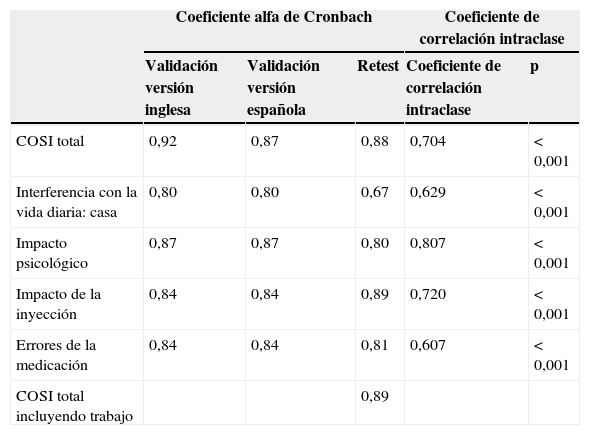 | | Coeficiente alfa de Cronbach | | | Coeficiente de correlación intraclase | |
|---|---|---|---|---|---|
| | Validación versión inglesa | Validación versión española | Retest | Coeficiente de correlación intraclase | p |
| COSI total | 0,92 | 0,87 | 0,88 | 0,704 | < 0,001 |
| Interferencia con la vida diaria: casa | 0,80 | 0,80 | 0,67 | 0,629 | < 0,001 |
| Impacto psicológico | 0,87 | 0,87 | 0,80 | 0,807 | < 0,001 |
| Impacto de la inyección | 0,84 | 0,84 | 0,89 | 0,720 | < 0,001 |
| Errores de la medicación | 0,84 | 0,84 | 0,81 | 0,607 | < 0,001 |
| COSI total incluyendo trabajo | | | 0,89 | | |